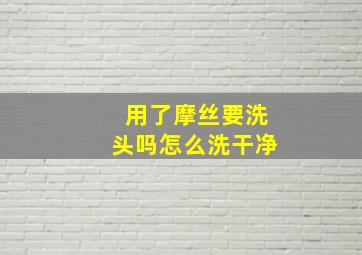 用了摩丝要洗头吗怎么洗干净